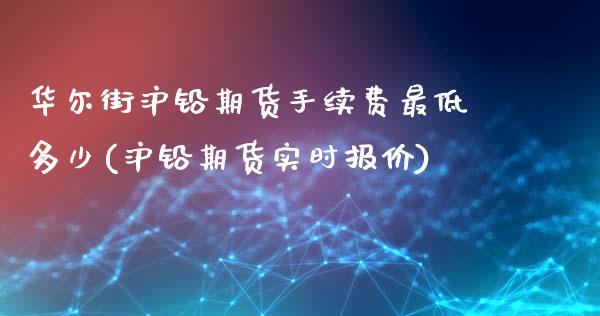 华尔街沪铅期货手续费最低多少(沪铅期货实时报价)